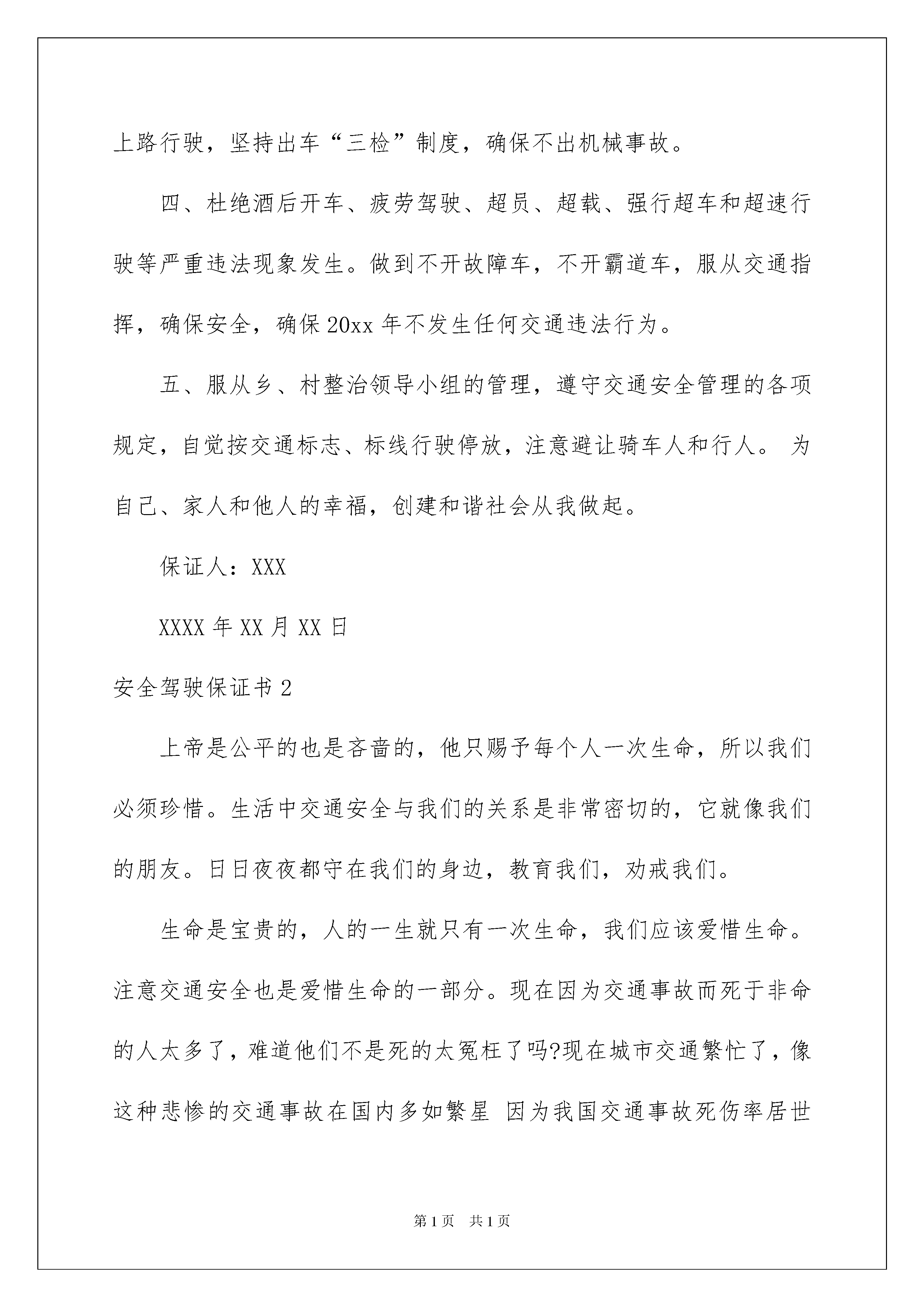 上路行驶，坚持出车“三检”制度，确保不出机械事故。

四、杜绝酒后开车、疲劳驾驶、超员、超载、强行超车和超速行驶等严重违法现象发生。做到不开故障车，不开霸道车，服从交通指挥，确保安全，确保20xx年不发生任何交通违法行为。

五、服从乡、村整治领导小组的管理，遵守交通安全管理的各项规定，自觉按交通标志、标线行驶停放，注意避让骑车人和行人。 为自己、家人和他人的幸福，创建和谐社会从我做起。

保证人：XXX

XXXX年XX月XX日

安全驾驶保证书2

上帝是公平的也是吝啬的，他只赐予每个人一次生命，所以我们必须珍惜。生活中交通安全与我们的关系是非常密切的，它就像我们的朋友。日日夜夜都守在我们的身边，教育我们，劝戒我们。

生命是宝贵的，人的一生就只有一次生命，我们应该爱惜生命。注意交通安全也是爱惜生命的一部分。现在因为交通事故而死于非命的人太多了，难道他们不是死的太冤枉了吗?现在城市交通繁忙了，像这种悲惨的交通事故在国内多如繁星 因为我国交通事故死伤率居世

第1页 共1页